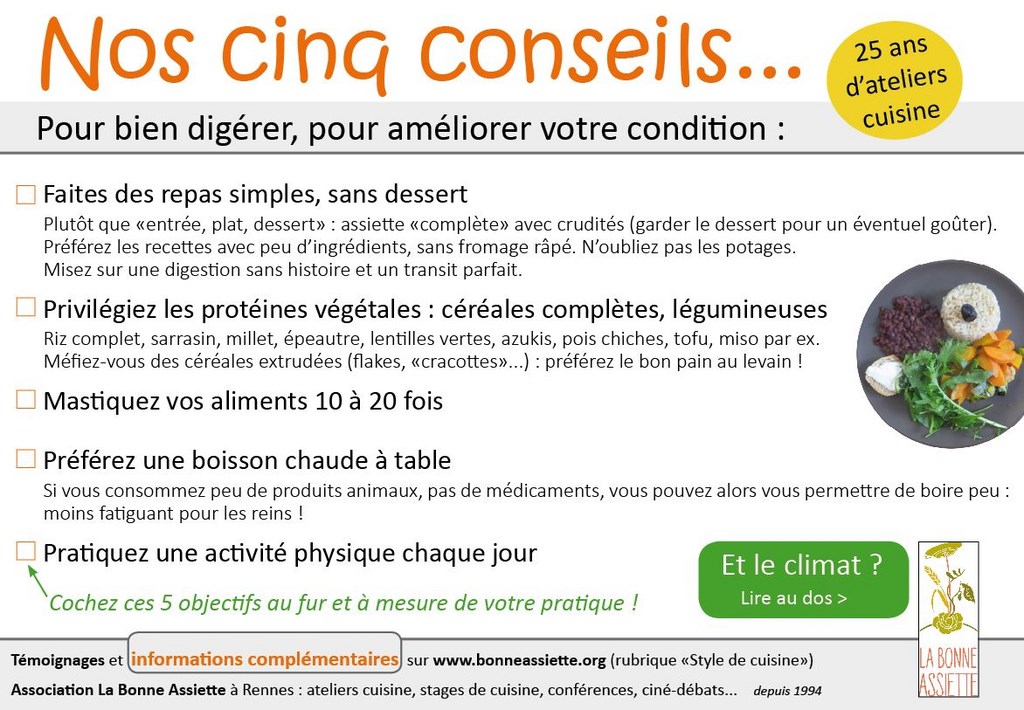 Nos cinq conseils...

25 ans d'ateliers cuisine

Pour bien digérer, pour améliorer votre condition :

☐ Faites des repas simples, sans dessert

Plutôt que «entrée, plat, dessert» : assiette «complète» avec crudités (garder le dessert pour un éventuel goûter).
Préférez les recettes avec peu d'ingrédients, sans fromage râpé. N'oubliez pas les potages.
Misez sur une digestion sans histoire et un transit parfait.

☐ Privilégiez les protéines végétales : céréales complètes, légumineuses

Riz complet, sarrasin, millet, épeautre, lentilles vertes, azukis, pois chiches, tofu, miso par ex.
Méfiez-vous des céréales extrudées (flakes, «cracottes»...) : préférez le bon pain au levain !

☐ Mastiquez vos aliments 10 à 20 fois

☐ Préférez une boisson chaude à table

Si vous consommez peu de produits animaux, pas de médicaments, vous pouvez alors vous permettre de boire peu : moins fatiguant pour les reins !

☐ Pratiquez une activité physique chaque jour

Cochez ces 5 objectifs au fur et à mesure de votre pratique !

Et le climat ?
Lire au dos >

LA BONNE ASSIETTE

Témoignages et informations complémentaires sur www.bonneassiette.org (rubrique «Style de cuisine»)

Association La Bonne Assiette à Rennes : ateliers cuisine, stages de cuisine, conférences, ciné-débats... depuis 1994